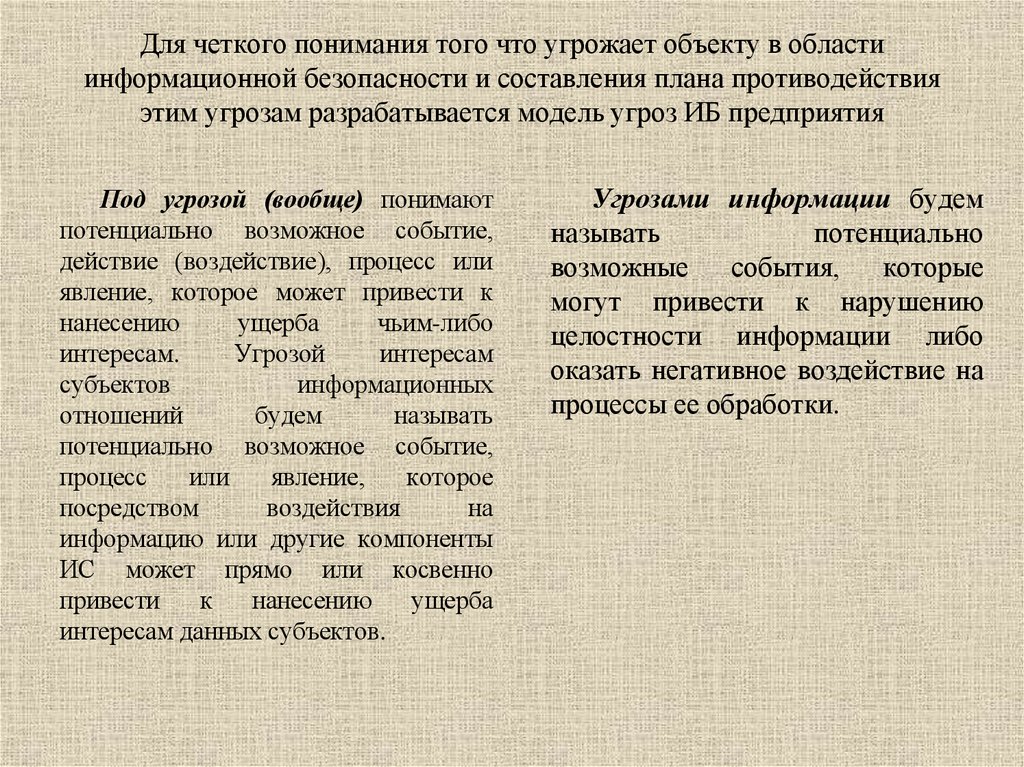 Для четкого понимания того что угрожает объекту в области информационной безопасности и составления плана противодействия этим угрозам разрабатывается модель угроз ИБ предприятия

Под угрозой (вообще) понимают потенциально возможное событие, действие (воздействие), процесс или явление, которое может привести к нанесению ущерба чьим-либо интересам. Угрозой интересам субъектов информационных отношений будем называть потенциально возможное событие, процесс или явление, которое посредством воздействия на информацию или другие компоненты ИС может прямо или косвенно привести к нанесению ущерба интересам данных субъектов.

Угрозами информации будем называть потенциально возможные события, которые могут привести к нарушению целостности информации либо оказать негативное воздействие на процессы ее обработки.